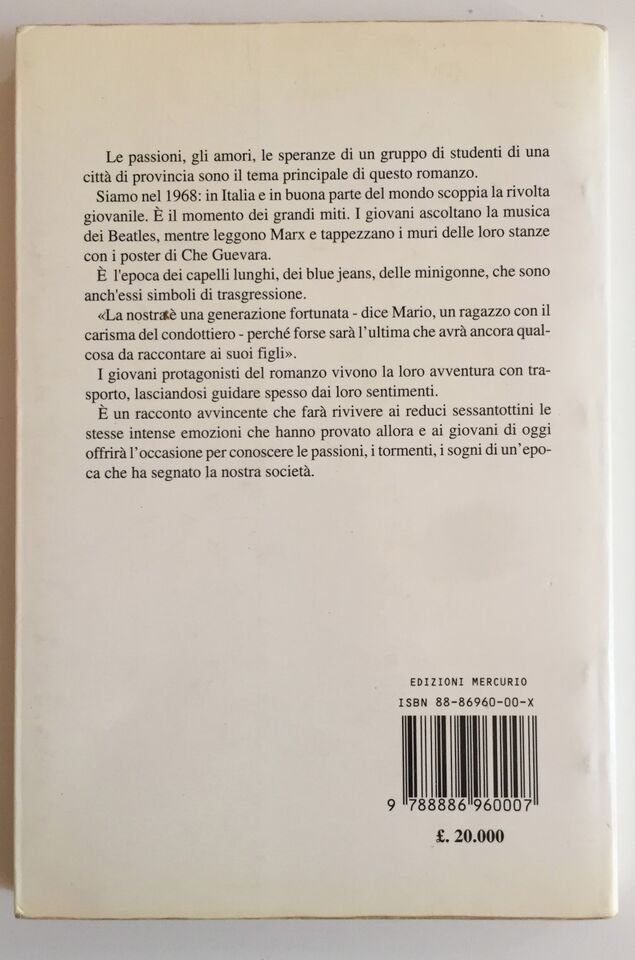 Le passioni, gli amori, le speranze di un gruppo di studenti di una città di provincia sono il tema principale di questo romanzo.

Siamo nel 1968: in Italia e in buona parte del mondo scoppia la rivolta giovanile. È il momento dei grandi miti. I giovani ascoltano la musica dei Beatles, mentre leggono Marx e tappezzano i muri delle loro stanze con i poster di Che Guevara.

È l'epoca dei capelli lunghi, dei blue jeans, delle minigonne, che sono anch'essi simboli di trasgressione.

«La nostra è una generazione fortunata - dice Mario, un ragazzo con il carisma del condottiero - perché forse sarà l'ultima che avrà ancora qualcosa da raccontare ai suoi figli».

I giovani protagonisti del romanzo vivono la loro avventura con trasporto, lasciandosi guidare spesso dai loro sentimenti.

È un racconto avvincente che farà rivivere ai reduci sessantottini le stesse intense emozioni che hanno provato allora e ai giovani di oggi offrirà l'occasione per conoscere le passioni, i tormenti, i sogni di un'epoca che ha segnato la nostra società.

EDIZIONI MERCURIO
ISBN 88-86960-00-X

9 788886 960007

£. 20.000